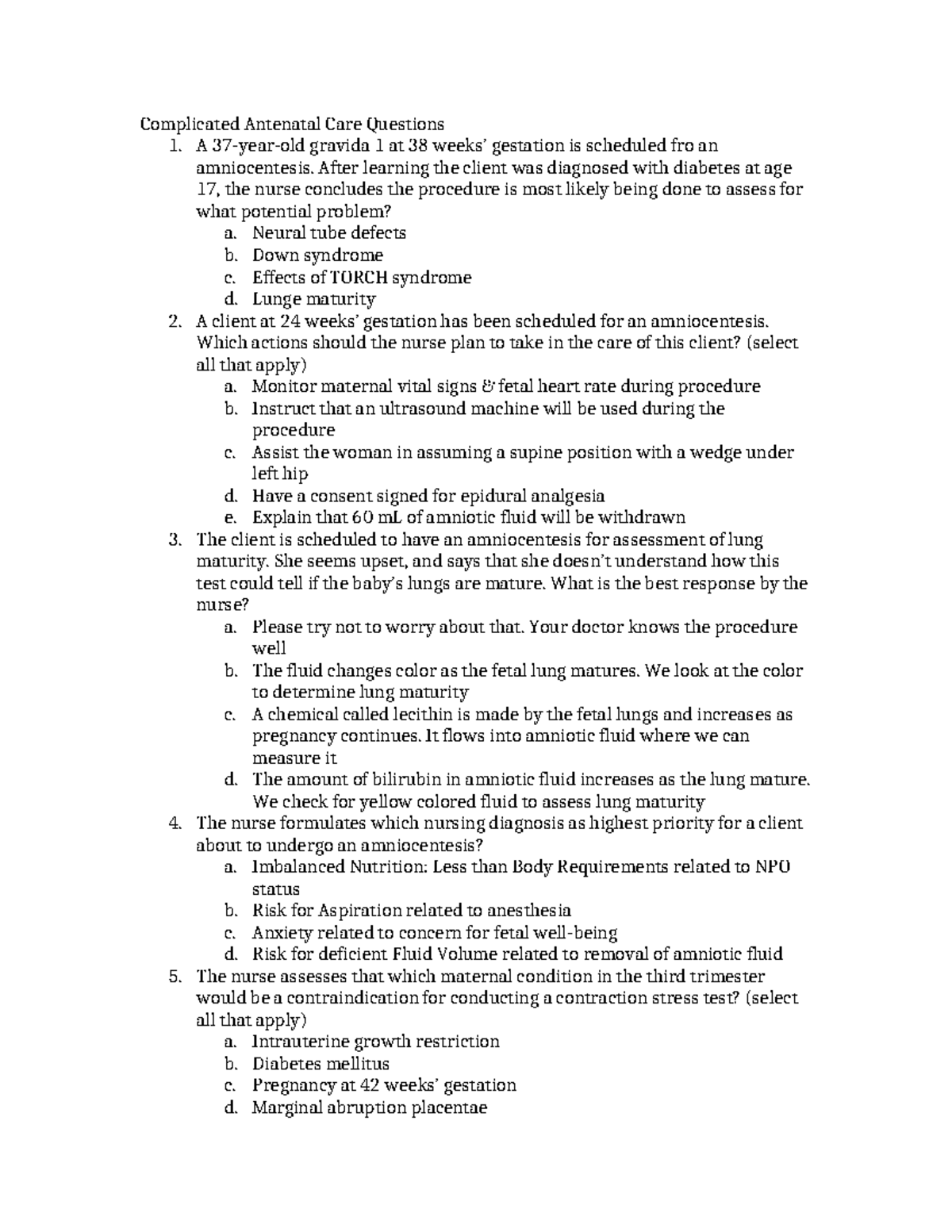 Complicated Antenatal Care Questions

1. A 37-year-old gravida 1 at 38 weeks' gestation is scheduled fro an amniocentesis. After learning the client was diagnosed with diabetes at age 17, the nurse concludes the procedure is most likely being done to assess for what potential problem?
a. Neural tube defects
b. Down syndrome
c. Effects of TORCH syndrome
d. Lunge maturity

2. A client at 24 weeks' gestation has been scheduled for an amniocentesis. Which actions should the nurse plan to take in the care of this client? (select all that apply)
a. Monitor maternal vital signs & fetal heart rate during procedure
b. Instruct that an ultrasound machine will be used during the procedure
c. Assist the woman in assuming a supine position with a wedge under left hip
d. Have a consent signed for epidural analgesia
e. Explain that 60 mL of amniotic fluid will be withdrawn

3. The client is scheduled to have an amniocentesis for assessment of lung maturity. She seems upset, and says that she doesn't understand how this test could tell if the baby's lungs are mature. What is the best response by the nurse?
a. Please try not to worry about that. Your doctor knows the procedure well
b. The fluid changes color as the fetal lung matures. We look at the color to determine lung maturity
c. A chemical called lecithin is made by the fetal lungs and increases as pregnancy continues. It flows into amniotic fluid where we can measure it
d. The amount of bilirubin in amniotic fluid increases as the lung mature. We check for yellow colored fluid to assess lung maturity

4. The nurse formulates which nursing diagnosis as highest priority for a client about to undergo an amniocentesis?
a. Imbalanced Nutrition: Less than Body Requirements related to NPO status
b. Risk for Aspiration related to anesthesia
c. Anxiety related to concern for fetal well-being
d. Risk for deficient Fluid Volume related to removal of amniotic fluid

5. The nurse assesses that which maternal condition in the third trimester would be a contraindication for conducting a contraction stress test? (select all that apply)
a. Intrauterine growth restriction
b. Diabetes mellitus
c. Pregnancy at 42 weeks' gestation
d. Marginal abruption placentae